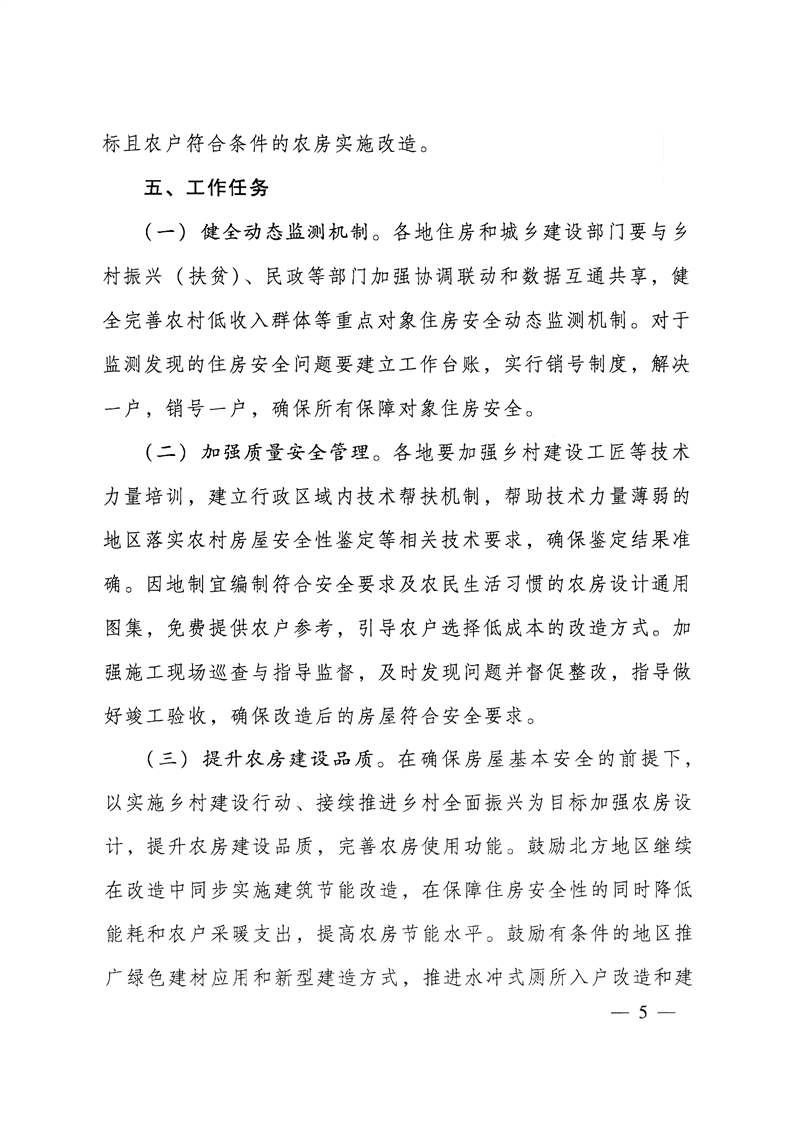 标且农户符合条件的农房实施改造。

五、工作任务

（一）健全动态监测机制。各地住房和城乡建设部门要与乡村振兴（扶贫）、民政等部门加强协调联动和数据互通共享，健全完善农村低收入群体等重点对象住房安全动态监测机制。对于监测发现的住房安全问题要建立工作台账，实行销号制度，解决一户，销号一户，确保所有保障对象住房安全。

（二）加强质量安全管理。各地要加强乡村建设工匠等技术力量培训，建立行政区域内技术帮扶机制，帮助技术力量薄弱的地区落实农村房屋安全性鉴定等相关技术要求，确保鉴定结果准确。因地制宜编制符合安全要求及农民生活习惯的农房设计通用图集，免费提供农户参考，引导农户选择低成本的改造方式。加强施工现场巡查与指导监督，及时发现问题并督促整改，指导做好竣工验收，确保改造后的房屋符合安全要求。

（三）提升农房建设品质。在确保房屋基本安全的前提下，以实施乡村建设行动、接续推进乡村全面振兴为目标加强农房设计，提升农房建设品质，完善农房使用功能。鼓励北方地区继续在改造中同步实施建筑节能改造，在保障住房安全性的同时降低能耗和农户采暖支出，提高农房节能水平。鼓励有条件的地区推广绿色建材应用和新型建造方式，推进水冲式厕所入户改造和建

— 5 —